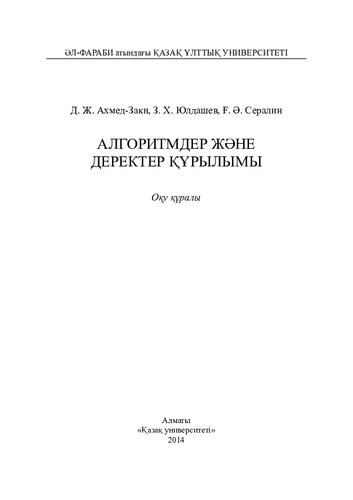 ӘЛ-ФАРАБИ атындағы ҚАЗАҚ ҰЛТТЫҚ УНИВЕРСИТЕТІ

Д. Ж. Ахмед-Заки, З. Х. Юлдашев, Ғ. Ә. Сералин

АЛГОРИТМДЕР ЖӘНЕ ДЕРЕКТЕР ҚҰРЫЛЫМЫ

Оқу құралы

Алматы
«Қазақ университеті»
2014